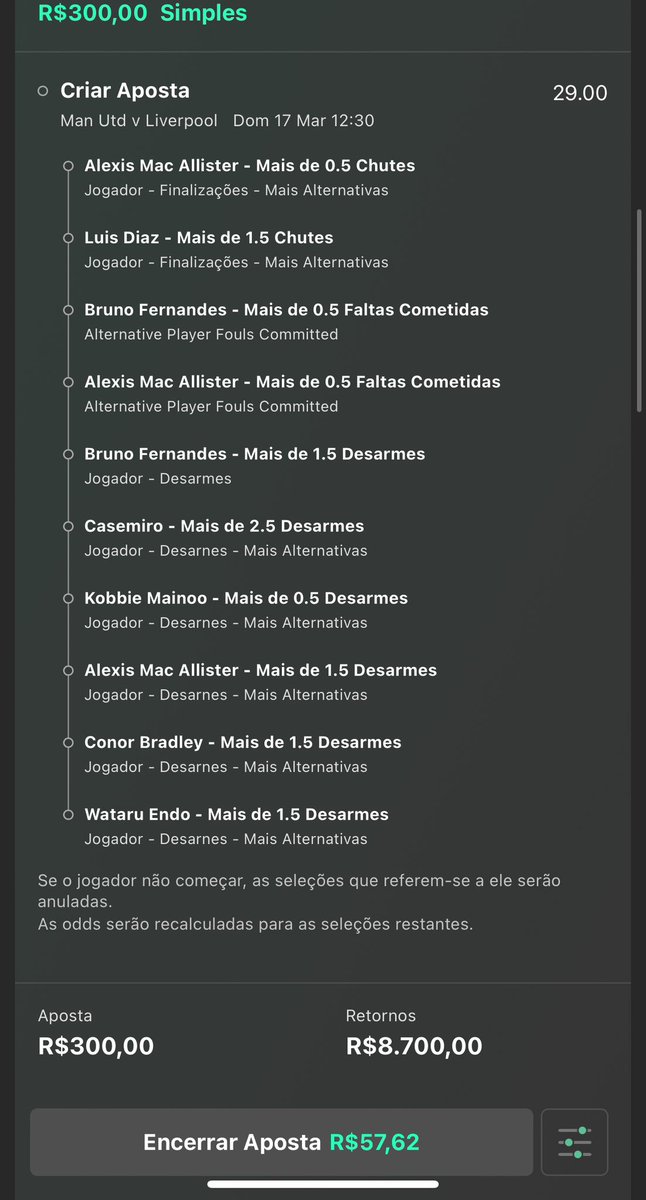 R$300,00 Simples

Criar Aposta
29.00
Man Utd v Liverpool Dom 17 Mar 12:30

Alexis Mac Allister - Mais de 0.5 Chutes
Jogador - Finalizações - Mais Alternativas

Luis Diaz - Mais de 1.5 Chutes
Jogador - Finalizações - Mais Alternativas

Bruno Fernandes - Mais de 0.5 Faltas Cometidas
Alternative Player Fouls Committed

Alexis Mac Allister - Mais de 0.5 Faltas Cometidas
Alternative Player Fouls Committed

Bruno Fernandes - Mais de 1.5 Desarmes
Jogador - Desarmes

Casemiro - Mais de 2.5 Desarmes
Jogador - Desarnes - Mais Alternativas

Kobbie Mainoo - Mais de 0.5 Desarmes
Jogador - Desarnes - Mais Alternativas

Alexis Mac Allister - Mais de 1.5 Desarmes
Jogador - Desarnes - Mais Alternativas

Conor Bradley - Mais de 1.5 Desarmes
Jogador - Desarnes - Mais Alternativas

Wataru Endo - Mais de 1.5 Desarmes
Jogador - Desarnes - Mais Alternativas

Se o jogador não começar, as seleções que referem-se a ele serão anuladas.
As odds serão recalculadas para as seleções restantes.

Aposta
R$300,00

Retornos
R$8.700,00

Encerrar Aposta R$57,62